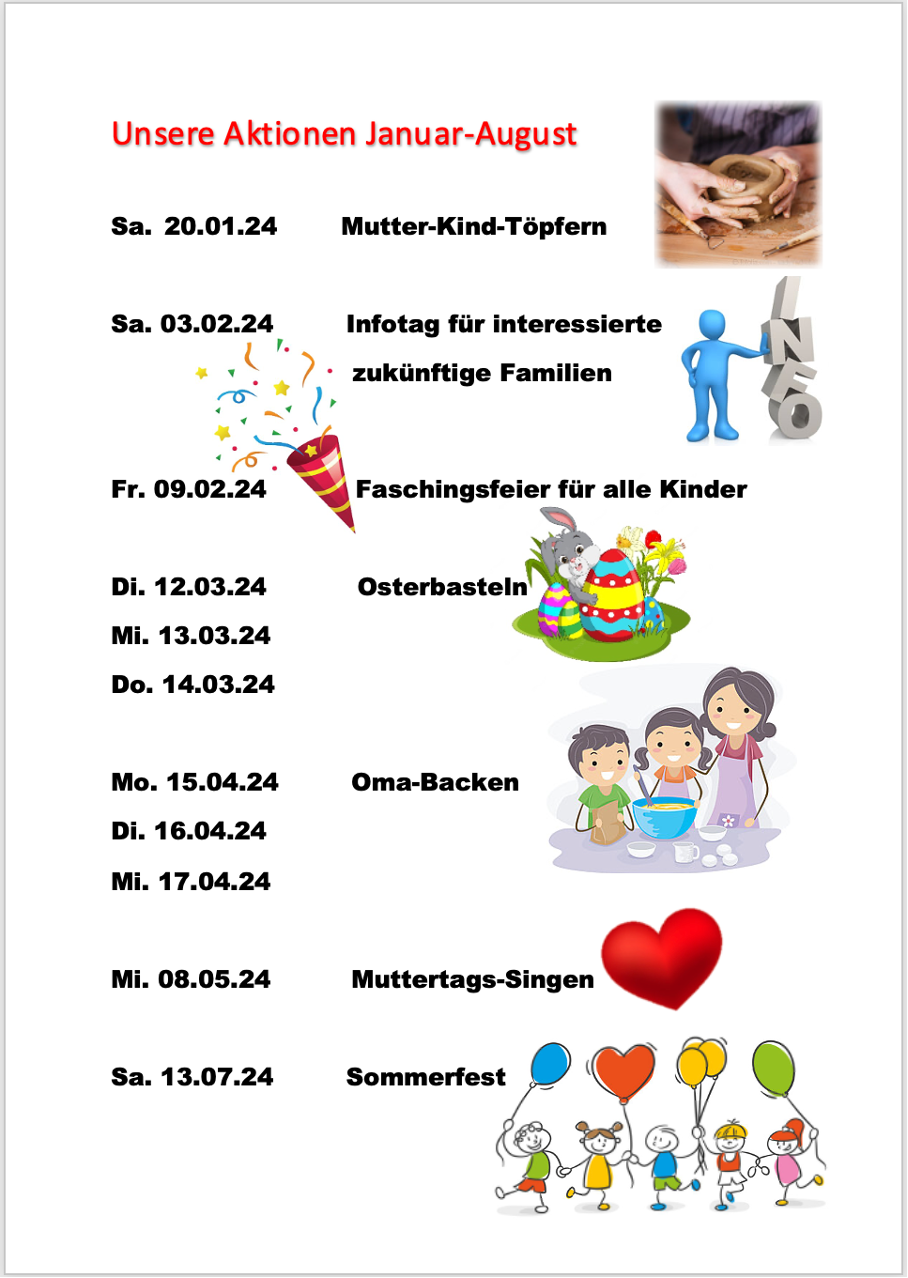 Unsere Aktionen Januar-August

Sa. 20.01.24 Mutter-Kind-Töpfern

Sa. 03.02.24 Infotag für interessierte zukünftige Familien

INFO

Fr. 09.02.24 Faschingsfeier für alle Kinder

Di. 12.03.24 Osterbasteln
Mi. 13.03.24
Do. 14.03.24

Mo. 15.04.24 Oma-Backen
Di. 16.04.24
Mi. 17.04.24

Mi. 08.05.24 Muttertags-Singen

Sa. 13.07.24 Sommerfest